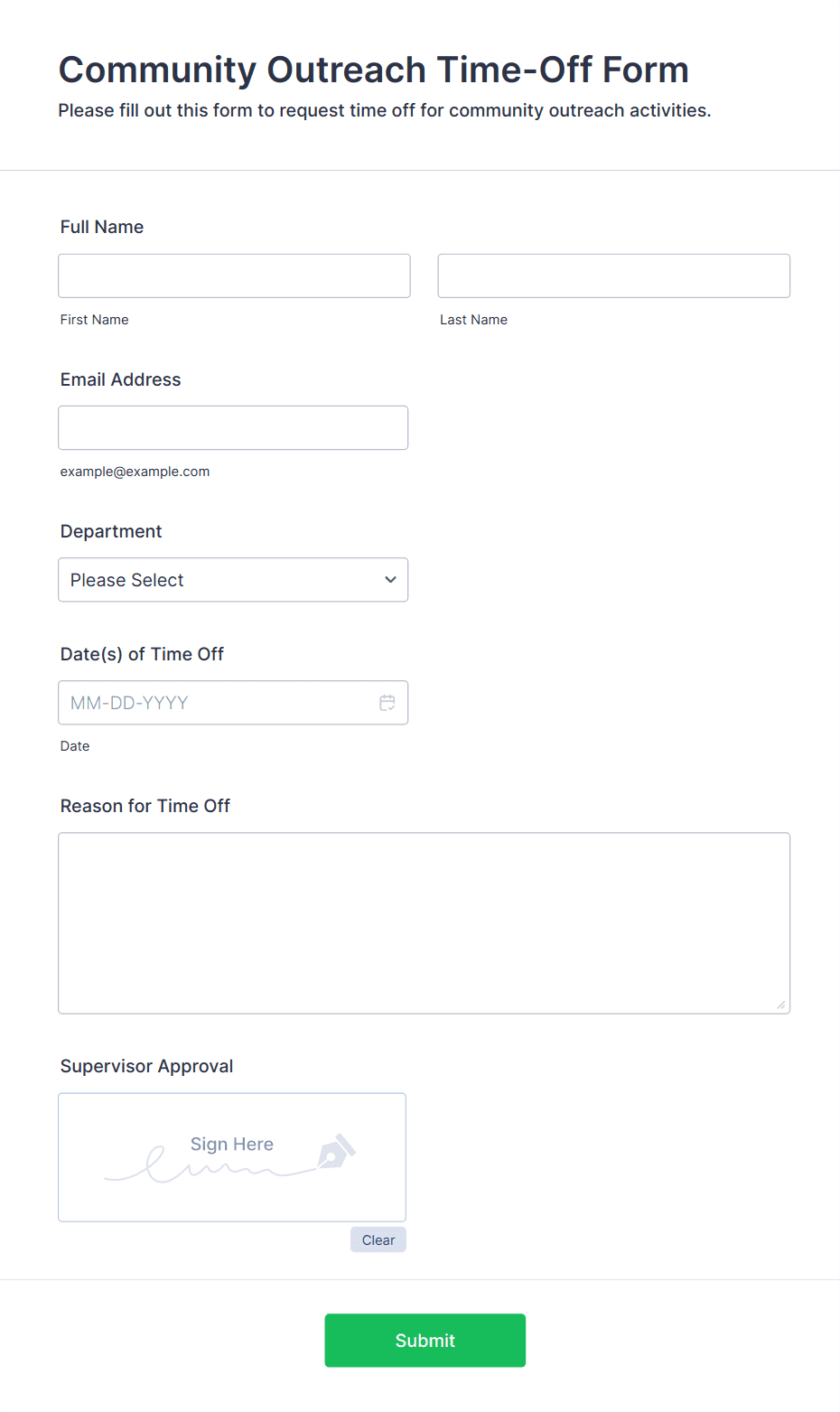 Community Outreach Time-Off Form
Please fill out this form to request time off for community outreach activities.

Full Name

First Name

Last Name

Email Address

example@example.com

Department

Please Select

Date(s) of Time Off

MM-DD-YYYY

Date

Reason for Time Off

Supervisor Approval

Sign Here

Clear

Submit